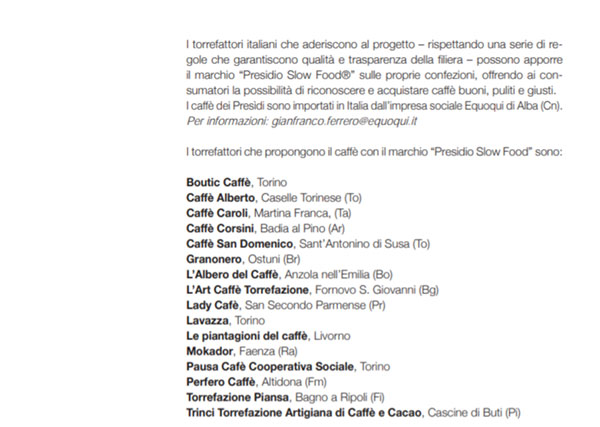 I torrefattori italiani che aderiscono al progetto – rispettando una serie di regole che garantiscono qualità e trasparenza della filiera – possono apporre il marchio "Presidio Slow Food®" sulle proprie confezioni, offrendo ai consumatori la possibilità di riconoscere e acquistare caffè buoni, puliti e giusti. I caffè dei Presìdi sono importati in Italia dall'impresa sociale Equoqui di Alba (Cn). Per informazioni: gianfranco.ferrero@equoqui.it

I torrefattori che propongono il caffè con il marchio "Presidio Slow Food" sono:

Boutic Caffè, Torino
Caffè Alberto, Caselle Torinese (To)
Caffè Caroli, Martina Franca, (Ta)
Caffè Corsini, Badia al Pino (Ar)
Caffè San Domenico, Sant'Antonino di Susa (To)
Granonero, Ostuni (Br)
L'Albero del Caffè, Anzola nell'Emilia (Bo)
L'Art Caffè Torrefazione, Fornovo S. Giovanni (Bg)
Lady Cafè, San Secondo Parmense (Pr)
Lavazza, Torino
Le piantagioni del caffè, Livorno
Mokador, Faenza (Ra)
Pausa Cafè Cooperativa Sociale, Torino
Perfero Caffè, Altidona (Fm)
Torrefazione Piansa, Bagno a Ripoli (Fi)
Trinci Torrefazione Artigiana di Caffè e Cacao, Cascine di Buti (Pi)